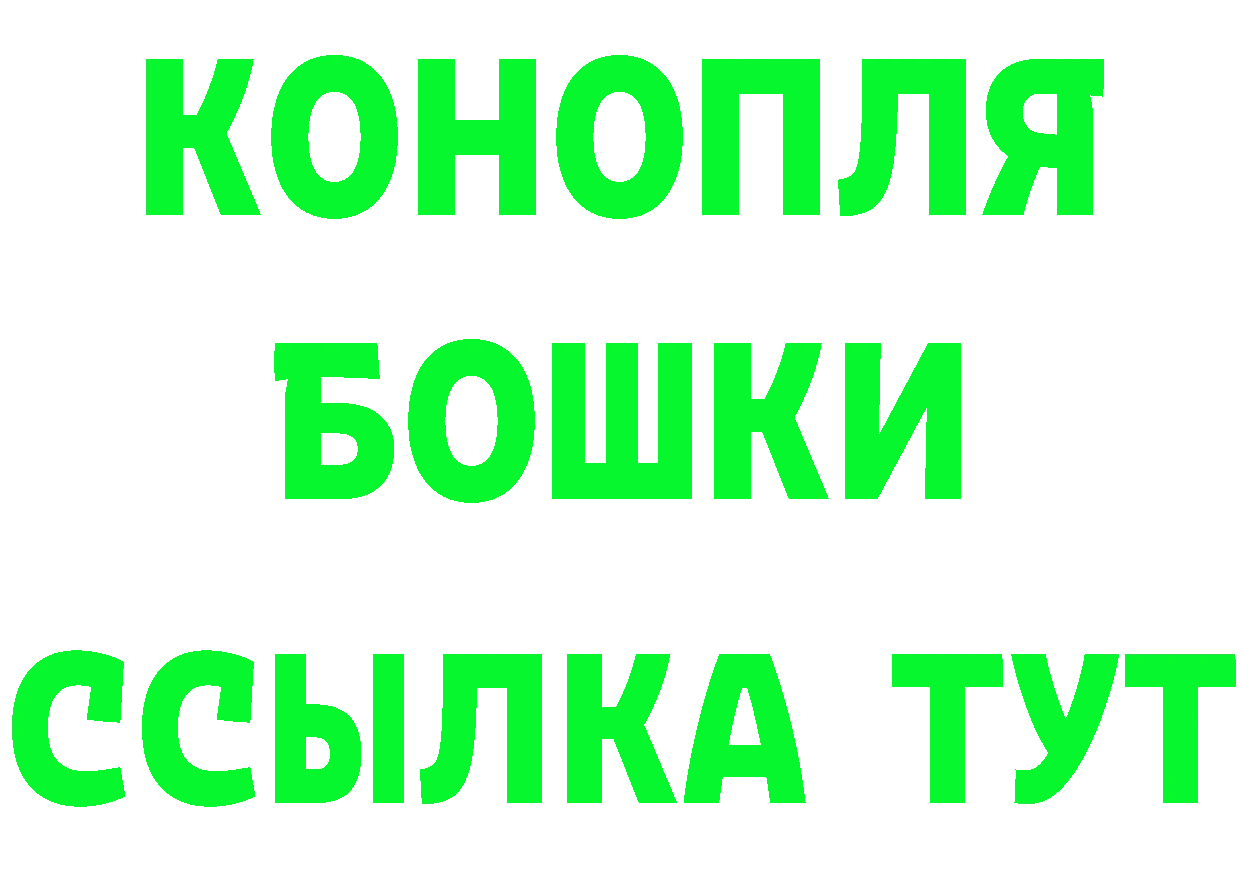 КОНОПЛЯ
БОШКИ
ССЫЛКА ТУТ